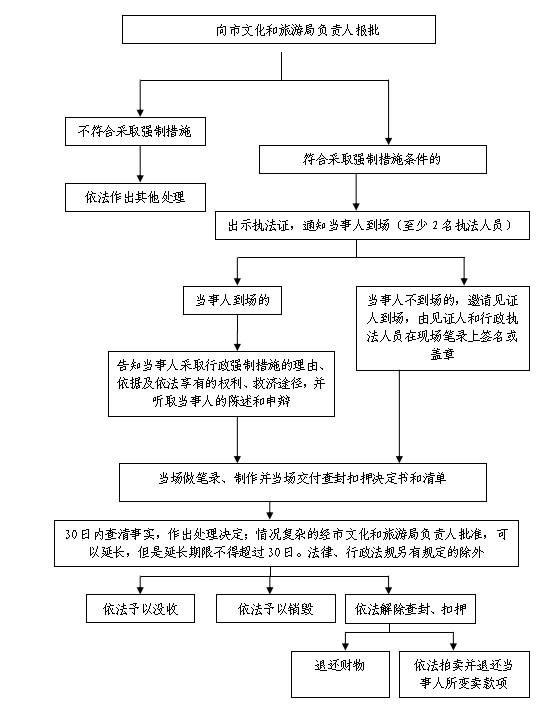 向市文化和旅游局负责人报批

不符合采取强制措施

依法作出其他处理

符合采取强制措施条件的

出示执法证，通知当事人到场（至少 2 名执法人员）

当事人到场的

告知当事人采取行政强制措施的理由、依据及依法享有的权利、救济途径，并听取当事人的陈述和申辩

当事人不到场的，邀请见证人到场，由见证人和行政执法人员在现场笔录上签名或盖章

当场做笔录、制作并当场交付查封扣押决定书和清单

30日内查清事实，作出处理决定；情况复杂的经市文化和旅游局负责人批准，可以延长，但是延长期限不得超过30日。法律、行政法规另有规定的除外

依法予以没收

依法予以销毁

依法解除查封、扣押

退还财物

依法拍卖并退还当事人所变卖款项